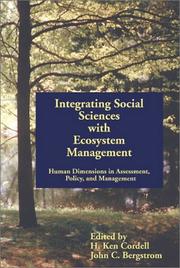 Integrating Social Sciences with Ecosystem Management

Human Dimensions in Assessment, Policy, and Management

Edited by
H. Ken Cordell
John C. Bergstrom